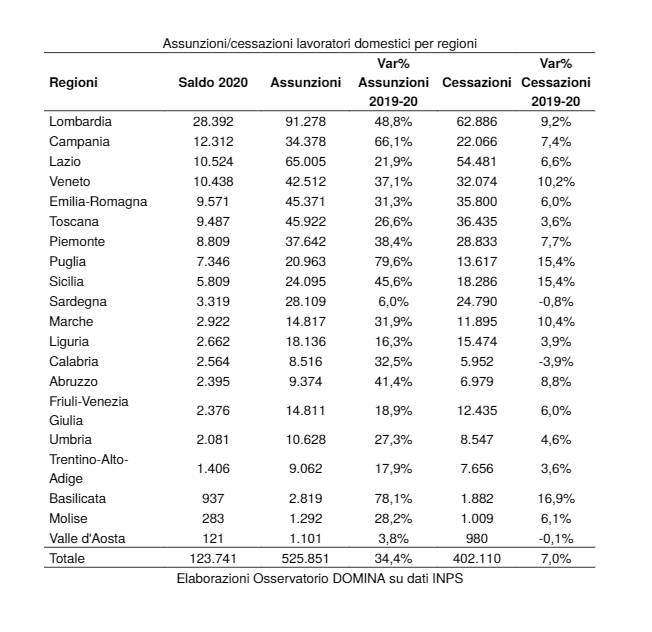 Assunzioni/cessazioni lavoratori domestici per regioni

| Regioni | Saldo 2020 | Assunzioni | Var% Assunzioni 2019-20 | Cessazioni | Var% Cessazioni 2019-20 |
|---|---|---|---|---|---|
| Lombardia | 28.392 | 91.278 | 48,8% | 62.886 | 9,2% |
| Campania | 12.312 | 34.378 | 66,1% | 22.066 | 7,4% |
| Lazio | 10.524 | 65.005 | 21,9% | 54.481 | 6,6% |
| Veneto | 10.438 | 42.512 | 37,1% | 32.074 | 10,2% |
| Emilia-Romagna | 9.571 | 45.371 | 31,3% | 35.800 | 6,0% |
| Toscana | 9.487 | 45.922 | 26,6% | 36.435 | 3,6% |
| Piemonte | 8.809 | 37.642 | 38,4% | 28.833 | 7,7% |
| Puglia | 7.346 | 20.963 | 79,6% | 13.617 | 15,4% |
| Sicilia | 5.809 | 24.095 | 45,6% | 18.286 | 15,4% |
| Sardegna | 3.319 | 28.109 | 6,0% | 24.790 | -0,8% |
| Marche | 2.922 | 14.817 | 31,9% | 11.895 | 10,4% |
| Liguria | 2.662 | 18.136 | 16,3% | 15.474 | 3,9% |
| Calabria | 2.564 | 8.516 | 32,5% | 5.952 | -3,9% |
| Abruzzo | 2.395 | 9.374 | 41,4% | 6.979 | 8,8% |
| Friuli-Venezia Giulia | 2.376 | 14.811 | 18,9% | 12.435 | 6,0% |
| Umbria | 2.081 | 10.628 | 27,3% | 8.547 | 4,6% |
| Trentino-Alto-Adige | 1.406 | 9.062 | 17,9% | 7.656 | 3,6% |
| Basilicata | 937 | 2.819 | 78,1% | 1.882 | 16,9% |
| Molise | 283 | 1.292 | 28,2% | 1.009 | 6,1% |
| Valle d'Aosta | 121 | 1.101 | 3,8% | 980 | -0,1% |
| Totale | 123.741 | 525.851 | 34,4% | 402.110 | 7,0% |

Elaborazioni Osservatorio DOMINA su dati INPS